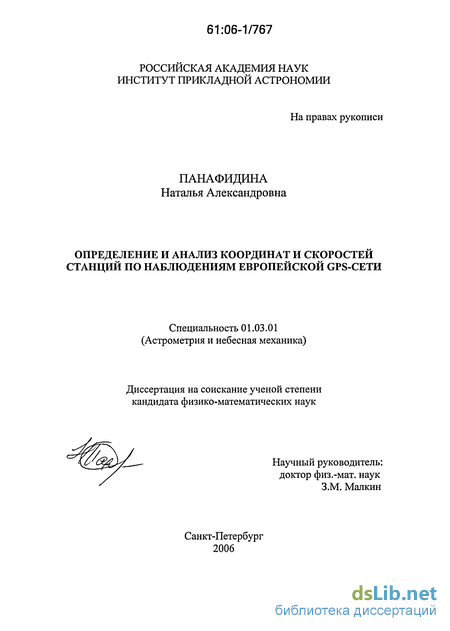 61:06-1/767

РОССИЙСКАЯ АКАДЕМИЯ НАУК
ИНСТИТУТ ПРИКЛАДНОЙ АСТРОНОМИИ

На правах рукописи

ПАНАФИДИНА
Наталья Александровна

ОПРЕДЕЛЕНИЕ И АНАЛИЗ КООРДИНАТ И СКОРОСТЕЙ СТАНЦИЙ ПО НАБЛЮДЕНИЯМ ЕВРОПЕЙСКОЙ GPS-СЕТИ

Специальность 01.03.01
(Астрометрия и небесная механика)

Диссертация на соискание ученой степени
кандидата физико-математических наук

Научный руководитель:
доктор физ.-мат. наук
З.М. Малкин

Санкт-Петербург
2006

dsLib.net
библиотека диссертаций